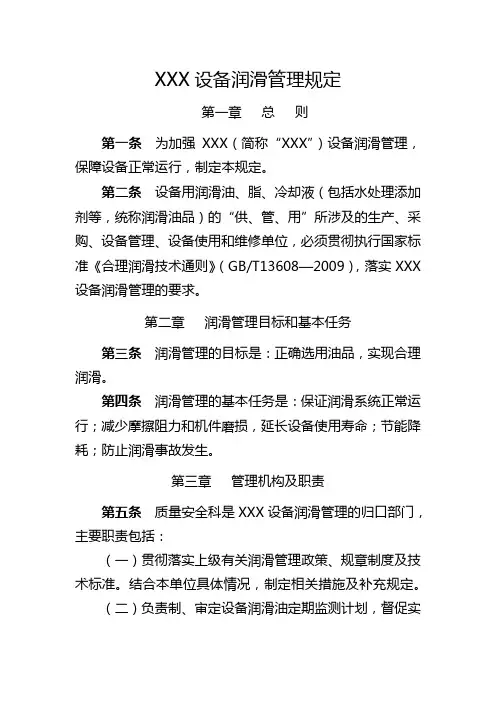 XXX 设备润滑管理规定

第一章　总　则

第一条　为加强 XXX（简称“XXX”）设备润滑管理，保障设备正常运行，制定本规定。

第二条　设备用润滑油、脂、冷却液（包括水处理添加剂等，统称润滑油品）的“供、管、用”所涉及的生产、采购、设备管理、设备使用和维修单位，必须贯彻执行国家标准《合理润滑技术通则》（GB/T13608—2009），落实 XXX 设备润滑管理的要求。

第二章　润滑管理目标和基本任务

第三条　润滑管理的目标是：正确选用油品，实现合理润滑。

第四条　润滑管理的基本任务是：保证润滑系统正常运行；减少摩擦阻力和机件磨损，延长设备使用寿命；节能降耗；防止润滑事故发生。

第三章　管理机构及职责

第五条　质量安全科是 XXX 设备润滑管理的归口部门，主要职责包括：

（一）贯彻落实上级有关润滑管理政策、规章制度及技术标准。结合本单位具体情况，制定相关措施及补充规定。

（二）负责制、审定设备润滑油定期监测计划，督促实